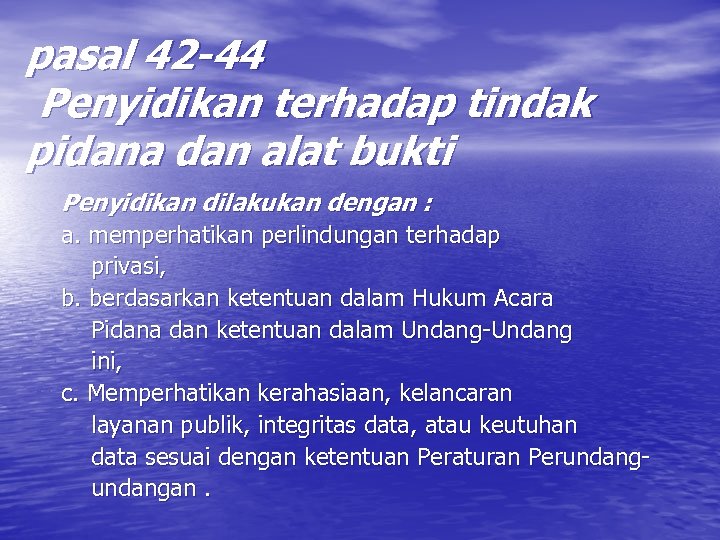 pasal 42-44
Penyidikan terhadap tindak pidana dan alat bukti

Penyidikan dilakukan dengan :
a. memperhatikan perlindungan terhadap privasi,
b. berdasarkan ketentuan dalam Hukum Acara Pidana dan ketentuan dalam Undang-Undang ini,
c. Memperhatikan kerahasiaan, kelancaran layanan publik, integritas data, atau keutuhan data sesuai dengan ketentuan Peraturan Perundang-undangan .